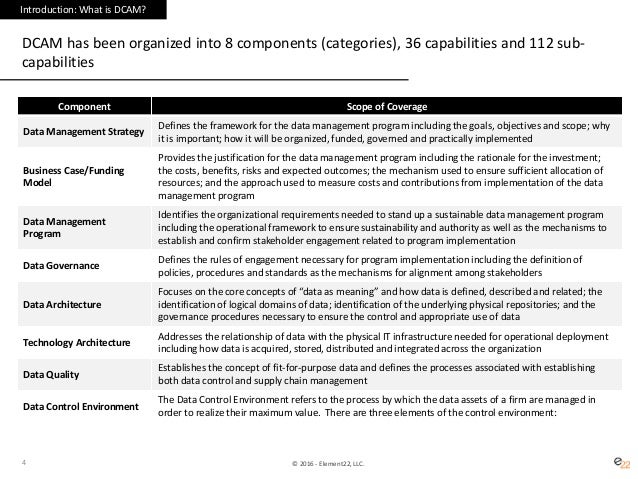 Introduction: What is DCAM?

DCAM has been organized into 8 components (categories), 36 capabilities and 112 sub-capabilities

| Component | Scope of Coverage |
|---|---|
| Data Management Strategy | Defines the framework for the data management program including the goals, objectives and scope; why it is important; how it will be organized, funded, governed and practically implemented |
| Business Case/Funding Model | Provides the justification for the data management program including the rationale for the investment; the costs, benefits, risks and expected outcomes; the mechanism used to ensure sufficient allocation of resources; and the approach used to measure costs and contributions from implementation of the data management program |
| Data Management Program | Identifies the organizational requirements needed to stand up a sustainable data management program including the operational framework to ensure sustainability and authority as well as the mechanisms to establish and confirm stakeholder engagement related to program implementation |
| Data Governance | Defines the rules of engagement necessary for program implementation including the definition of policies, procedures and standards as the mechanisms for alignment among stakeholders |
| Data Architecture | Focuses on the core concepts of "data as meaning" and how data is defined, described and related; the identification of logical domains of data; identification of the underlying physical repositories; and the governance procedures necessary to ensure the control and appropriate use of data |
| Technology Architecture | Addresses the relationship of data with the physical IT infrastructure needed for operational deployment including how data is acquired, stored, distributed and integrated across the organization |
| Data Quality | Establishes the concept of fit-for-purpose data and defines the processes associated with establishing both data control and supply chain management |
| Data Control Environment | The Data Control Environment refers to the process by which the data assets of a firm are managed in order to realize their maximum value. There are three elements of the control environment: |

4

© 2016 - Element22, LLC.

e22